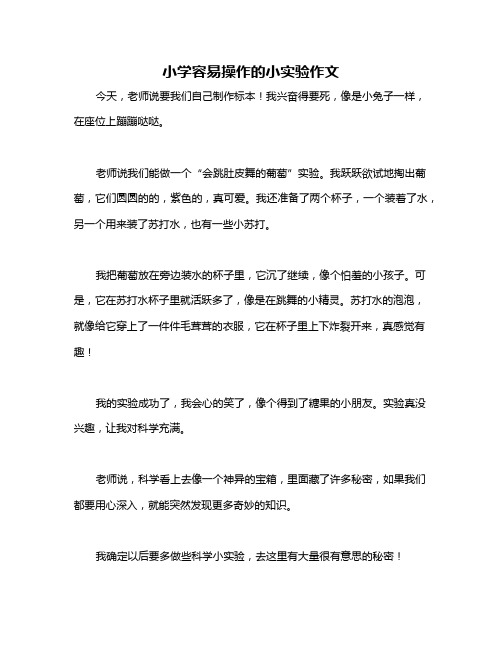 小学容易操作的小实验作文

今天，老师说要我们自己制作标本！我兴奋得要死，像是小兔子一样，在座位上蹦蹦哒哒。

老师说我们能做一个“会跳肚皮舞的葡萄”实验。我跃跃欲试地掏出葡萄，它们圆圆的的，紫色的，真可爱。我还准备了两个杯子，一个装着了水，另一个用来装了苏打水，也有一些小苏打。

我把葡萄放在旁边装水的杯子里，它沉了继续，像个怕羞的小孩子。可是，它在苏打水杯子里就活跃多了，像是在跳舞的小精灵。苏打水的泡泡，就像给它穿上了一件件毛茸茸的衣服，它在杯子里上下炸裂开来，真感觉有趣！

我的实验成功了，我会心的笑了，像个得到了糖果的小朋友。实验真没兴趣，让我对科学充满。

老师说，科学看上去像一个神异的宝箱，里面藏了许多秘密，如果我们都要用心深入，就能突然发现更多奇妙的知识。

我确定以后要多做些科学小实验，去这里有大量很有意思的秘密！